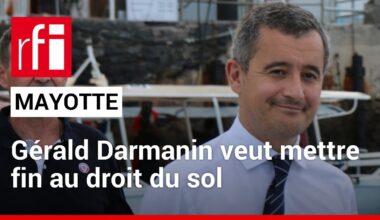 rfi

MAYOTTE

Gérald Darmanin veut mettre fin au droit du sol